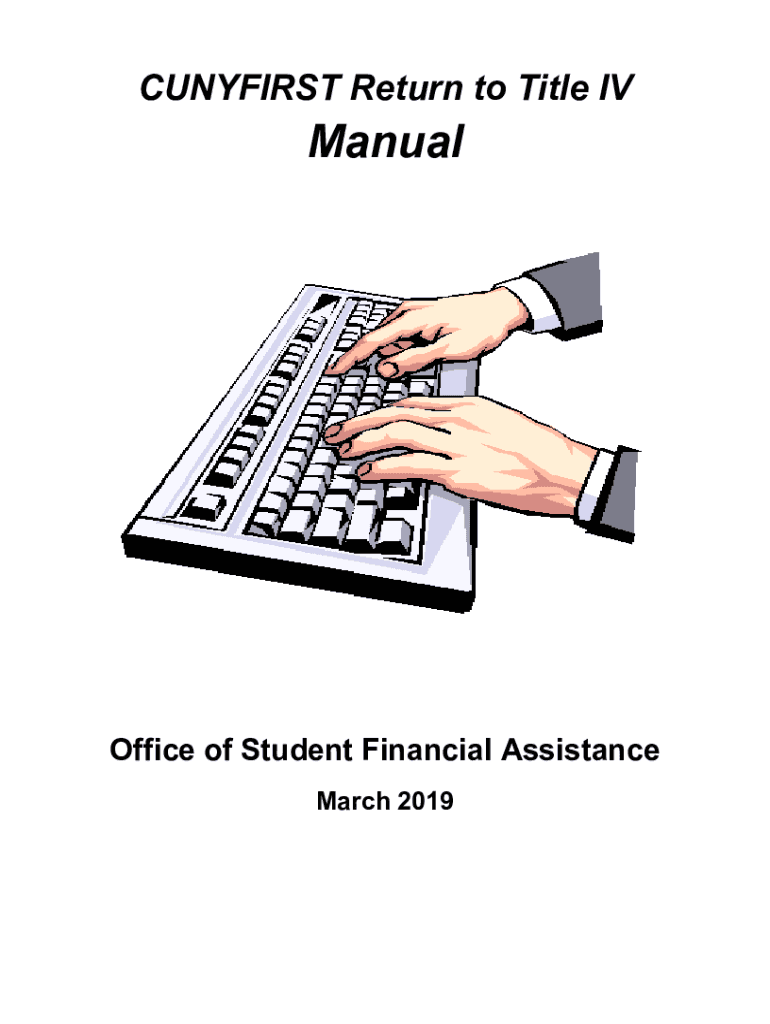 CUNYFIRST Return to Title IV

Manual

Office of Student Financial Assistance

March 2019